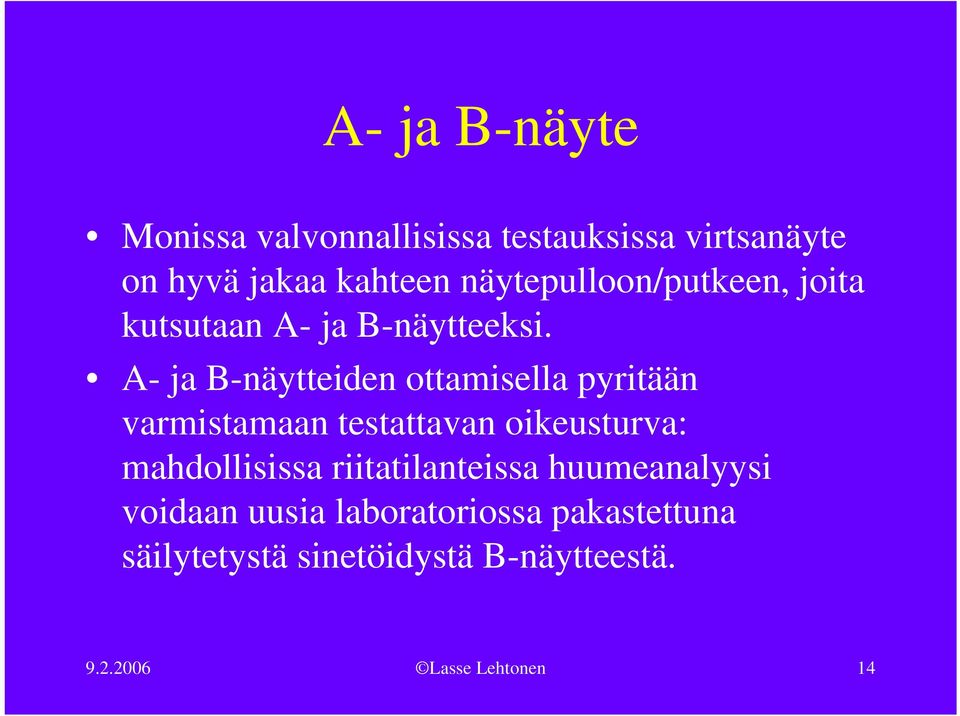 A- ja B-näyte

• Monissa valvonnallisissa testauksissa virtsanäyte on hyvä jakaa kahteen näytepulloon/putkeen, joita kutsutaan A- ja B-näytteeksi.

• A- ja B-näytteiden ottamisella pyritään varmistamaan testattavan oikeusturva: mahdollisissa riitatilanteissa huumeanalyysi voidaan uusia laboratoriossa pakastettuna säilytetystä sinetöidystä B-näytteestä.

9.2.2006 ©Lasse Lehtonen 14